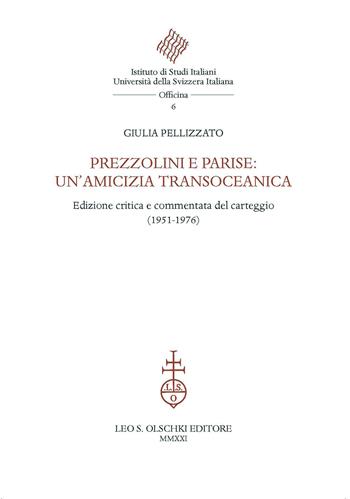 Istituto di Studi Italiani
Università della Svizzera Italiana
Officina
6

GIULIA PELLIZZATO

PREZZOLINI E PARISE:
UN'AMICIZIA TRANSOCEANICA

Edizione critica e commentata del carteggio
(1951-1976)

L. S.
O

LEO S. OLSCHKI EDITORE
MMXXI